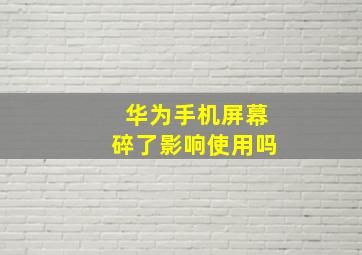 华为手机屏幕
碎了影响使用吗